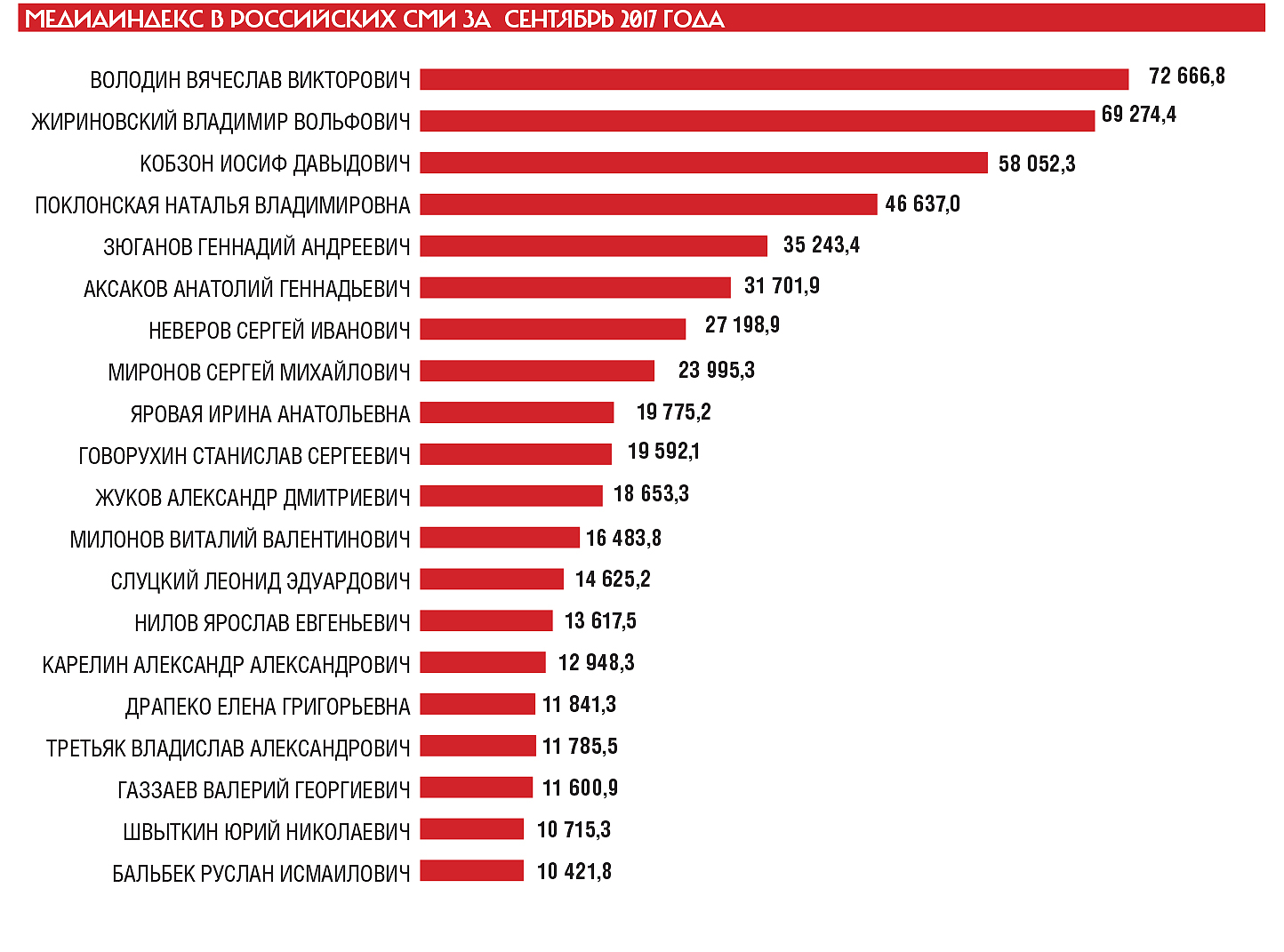 МЕДИАИНДЕКС В РОССИЙСКИХ СМИ ЗА СЕНТЯБРЬ 2017 ГОДА

ВОЛОДИН ВЯЧЕСЛАВ ВИКТОРОВИЧ 72 666,8
ЖИРИНОВСКИЙ ВЛАДИМИР ВОЛЬФОВИЧ 69 274,4
КОБЗОН ИОСИФ ДАВЫДОВИЧ 58 052,3
ПОКЛОНСКАЯ НАТАЛЬЯ ВЛАДИМИРОВНА 46 637,0
ЗЮГАНОВ ГЕННАДИЙ АНДРЕЕВИЧ 35 243,4
АКСАКОВ АНАТОЛИЙ ГЕННАДЬЕВИЧ 31 701,9
НЕВЕРОВ СЕРГЕЙ ИВАНОВИЧ 27 198,9
МИРОНОВ СЕРГЕЙ МИХАЙЛОВИЧ 23 995,3
ЯРОВАЯ ИРИНА АНАТОЛЬЕВНА 19 775,2
ГОВОРУХИН СТАНИСЛАВ СЕРГЕЕВИЧ 19 592,1
ЖУКОВ АЛЕКСАНДР ДМИТРИЕВИЧ 18 653,3
МИЛОНОВ ВИТАЛИЙ ВАЛЕНТИНОВИЧ 16 483,8
СЛУЦКИЙ ЛЕОНИД ЭДУАРДОВИЧ 14 625,2
НИЛОВ ЯРОСЛАВ ЕВГЕНЬЕВИЧ 13 617,5
КАРЕЛИН АЛЕКСАНДР АЛЕКСАНДРОВИЧ 12 948,3
ДРАПЕКО ЕЛЕНА ГРИГОРЬЕВНА 11 841,3
ТРЕТЬЯК ВЛАДИСЛАВ АЛЕКСАНДРОВИЧ 11 785,5
ГАЗЗАЕВ ВАЛЕРИЙ ГЕОРГИЕВИЧ 11 600,9
ШВЫТКИН ЮРИЙ НИКОЛАЕВИЧ 10 715,3
БАЛЬБЕК РУСЛАН ИСМАИЛОВИЧ 10 421,8